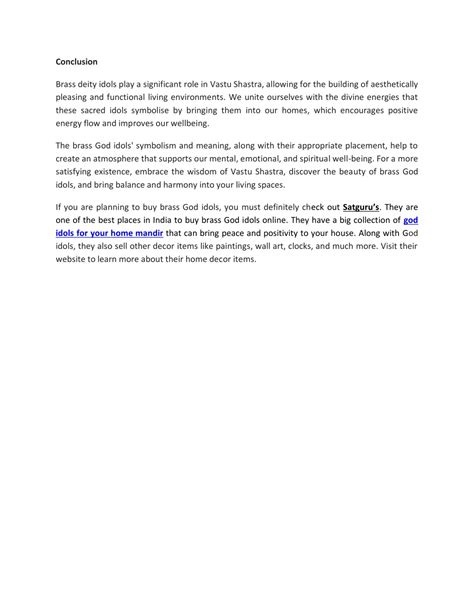 Conclusion

Brass deity idols play a significant role in Vastu Shastra, allowing for the building of aesthetically pleasing and functional living environments. We unite ourselves with the divine energies that these sacred idols symbolise by bringing them into our homes, which encourages positive energy flow and improves our wellbeing.

The brass God idols' symbolism and meaning, along with their appropriate placement, help to create an atmosphere that supports our mental, emotional, and spiritual well-being. For a more satisfying existence, embrace the wisdom of Vastu Shastra, discover the beauty of brass God idols, and bring balance and harmony into your living spaces.

If you are planning to buy brass God idols, you must definitely check out Satguru's. They are one of the best places in India to buy brass God idols online. They have a big collection of god idols for your home mandir that can bring peace and positivity to your house. Along with God idols, they also sell other decor items like paintings, wall art, clocks, and much more. Visit their website to learn more about their home decor items.